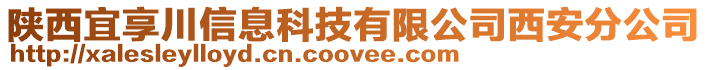 陕西宜享川信息科技有限公司西安分公司
http://xalesleylloyd.cn.coovee.com